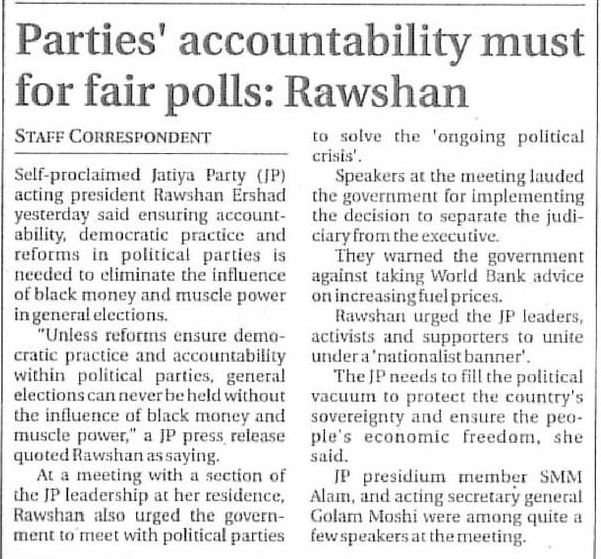 Parties' accountability must for fair polls: Rawshan

STAFF CORRESPONDENT

Self-proclaimed Jatiya Party (JP) acting president Rawshan Ershad yesterday said ensuring accountability, democratic practice and reforms in political parties is needed to eliminate the influence of black money and muscle power in general elections.

"Unless reforms ensure democratic practice and accountability within political parties, general elections can never be held without the influence of black money and muscle power," a JP press release quoted Rawshan as saying.

At a meeting with a section of the JP leadership at her residence, Rawshan also urged the government to meet with political parties to solve the 'ongoing political crisis'.

Speakers at the meeting lauded the government for implementing the decision to separate the judiciary from the executive.

They warned the government against taking World Bank advice on increasing fuel prices.

Rawshan urged the JP leaders, activists and supporters to unite under a 'nationalist banner'.

The JP needs to fill the political vacuum to protect the country's sovereignty and ensure the people's economic freedom, she said.

JP presidium member SMM Alam, and acting secretary general Golam Moshi were among quite a few speakers at the meeting.